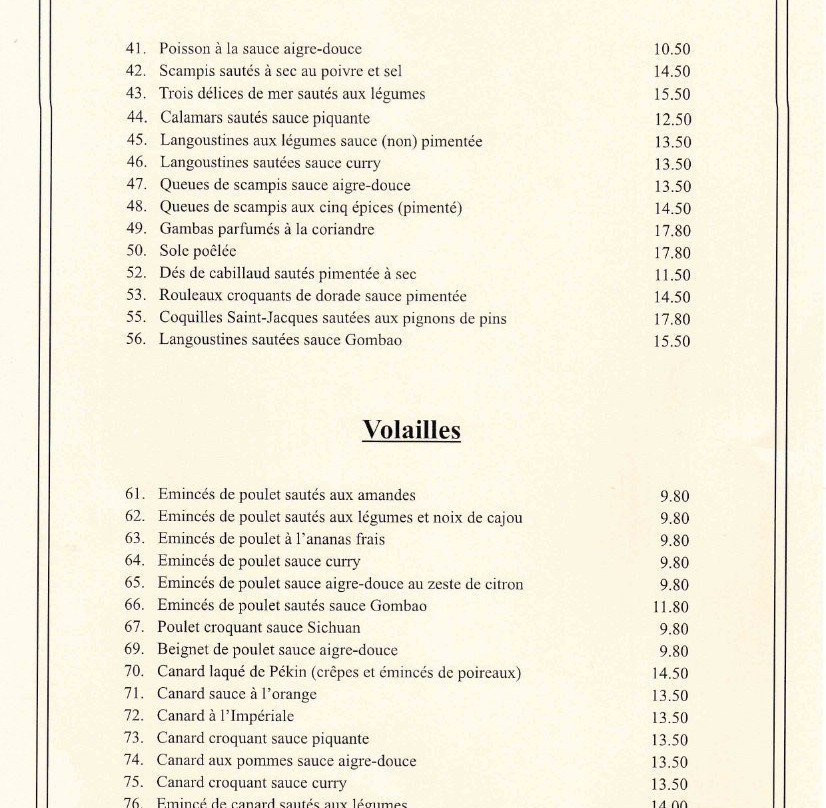 41. Poisson à la sauce aigre-douce 10.50
42. Scampis sautés à sec au poivre et sel 14.50
43. Trois délices de mer sautés aux légumes 15.50
44. Calamars sautés sauce piquante 12.50
45. Langoustines aux légumes sauce (non) pimentée 13.50
46. Langoustines sautées sauce curry 13.50
47. Queues de scampis sauce aigre-douce 13.50
48. Queues de scampis aux cinq épices (pimenté) 14.50
49. Gambas parfumés à la coriandre 17.80
50. Sole poêlée 17.80
52. Dés de cabillaud sautés pimentée à sec 11.50
53. Rouleaux croquants de dorade sauce pimentée 14.50
55. Coquilles Saint-Jacques sautées aux pignons de pins 17.80
56. Langoustines sautées sauce Gombao 15.50

Volailles

61. Emincés de poulet sautés aux amandes 9.80
62. Emincés de poulet sautés aux légumes et noix de cajou 9.80
63. Emincés de poulet à l'ananas frais 9.80
64. Emincés de poulet sauce curry 9.80
65. Emincés de poulet sauce aigre-douce au zeste de citron 9.80
66. Emincés de poulet sautés sauce Gombao 11.80
67. Poulet croquant sauce Sichuan 9.80
69. Beignet de poulet sauce aigre-douce 9.80
70. Canard laqué de Pékin (crêpes et émincés de poireaux) 14.50
71. Canard sauce à l'orange 13.50
72. Canard à l'Impériale 13.50
73. Canard croquant sauce piquante 13.50
74. Canard aux pommes sauce aigre-douce 13.50
75. Canard croquant sauce curry 13.50
76. Emincé de canard sautés aux légumes 14.00